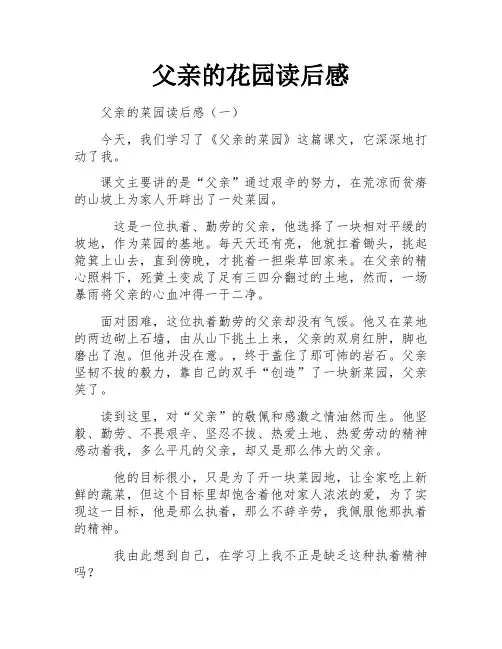 父亲的花园读后感

父亲的菜园读后感（一）

今天，我们学习了《父亲的菜园》这篇课文，它深深地打动了我。

课文主要讲的是“父亲”通过艰辛的努力，在荒凉而贫瘠的山坡上为家人开辟出了一处菜园。

这是一位执着、勤劳的父亲，他选择了一块相对平缓的坡地，作为菜园的基地。每天天还有亮，他就扛着锄头，挑起箢箕上山去，直到傍晚，才挑着一担柴草回家来。在父亲的精心照料下，死黄土变成了足有三四分翻过的土地，然而，一场暴雨将父亲的心血冲得一干二净。

面对困难，这位执着勤劳的父亲却没有气馁。他又在菜地的两边砌上石墙，由从山下挑土上来，父亲的双肩红肿，脚也磨出了泡。但他并没在意。，终于盖住了那可怖的岩石。父亲坚韧不拔的毅力，靠自己的双手“创造”了一块新菜园，父亲笑了。

读到这里，对“父亲”的敬佩和感激之情油然而生。他坚毅、勤劳、不畏艰辛、坚忍不拔、热爱土地、热爱劳动的精神感动着我，多么平凡的父亲，却又是那么伟大的父亲。

他的目标很小，只是为了开一块菜园地，让全家吃上新鲜的蔬菜，但这个目标里却饱含着他对家人浓浓的爱，为了实现这一目标，他是那么执着，那么不辞辛劳，我佩服他那执着的精神。

我由此想到自己，在学习上我不正是缺乏这种执着精神吗？